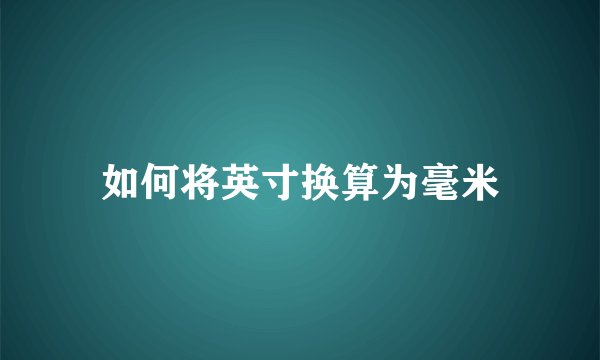 如何将英寸换算为毫米